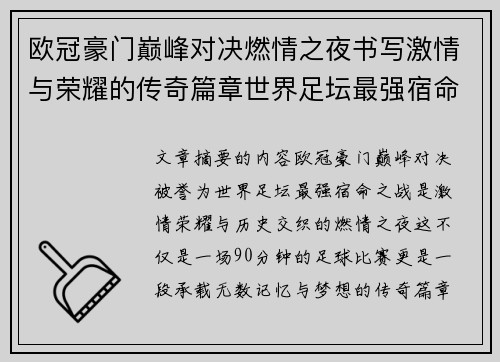 欧冠豪门巅峰对决燃情之夜书写激情与荣耀的传奇篇章世界足坛最强宿命

文章摘要的内容欧冠豪门巅峰对决被誉为世界足坛最强宿命之战是激情荣耀与历史交织的燃情之夜这不仅是一场90分钟的足球比赛更是一段承载无数记忆与梦想的传奇篇章